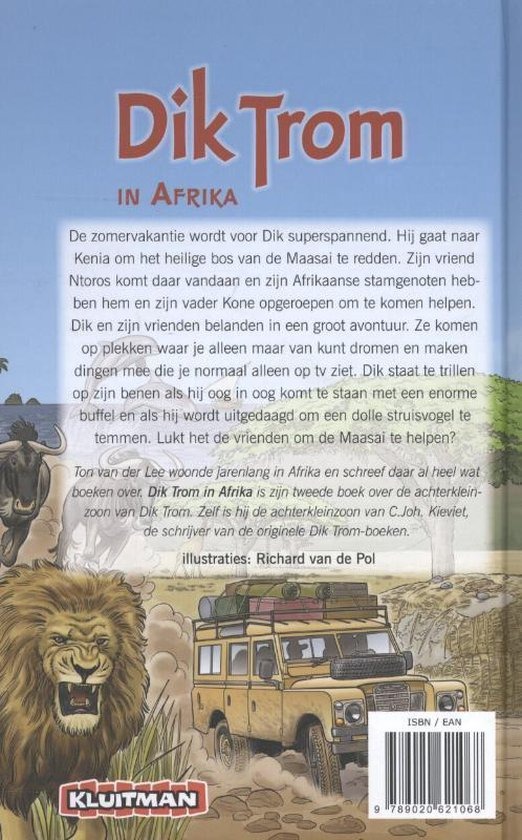 Dik Trom

IN AFRIKA

De zomervakantie wordt voor Dik superspannend. Hij gaat naar Kenia om het heilige bos van de Maasai te redden. Zijn vriend Ntoros komt daar vandaan en zijn Afrikaanse stamgenoten hebben hem en zijn vader Kone opgeroepen om te komen helpen. Dik en zijn vrienden belanden in een groot avontuur. Ze komen op plekken waar je alleen maar van kunt dromen en maken dingen mee die je normaal alleen op tv ziet. Dik staat te trillen op zijn benen als hij oog in oog komt te staan met een enorme buffel en als hij wordt uitgedaagd om een dolle struisvogel te temmen. Lukt het de vrienden om de Maasai te helpen?

Ton van der Lee woonde jarenlang in Afrika en schreef daar al heel wat boeken over. Dik Trom in Afrika is zijn tweede boek over de achterkleinzoon van Dik Trom. Zelf is hij de achterkleinzoon van C.Joh. Kieviet, de schrijver van de originele Dik Trom-boeken.

illustraties: Richard van de Pol

KLUITMAN

ISBN / EAN

9 789020 621068